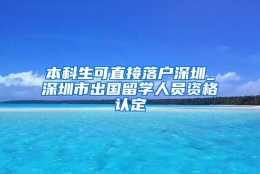 本科生可直接落户深圳_深圳市出国留学人员资格认定